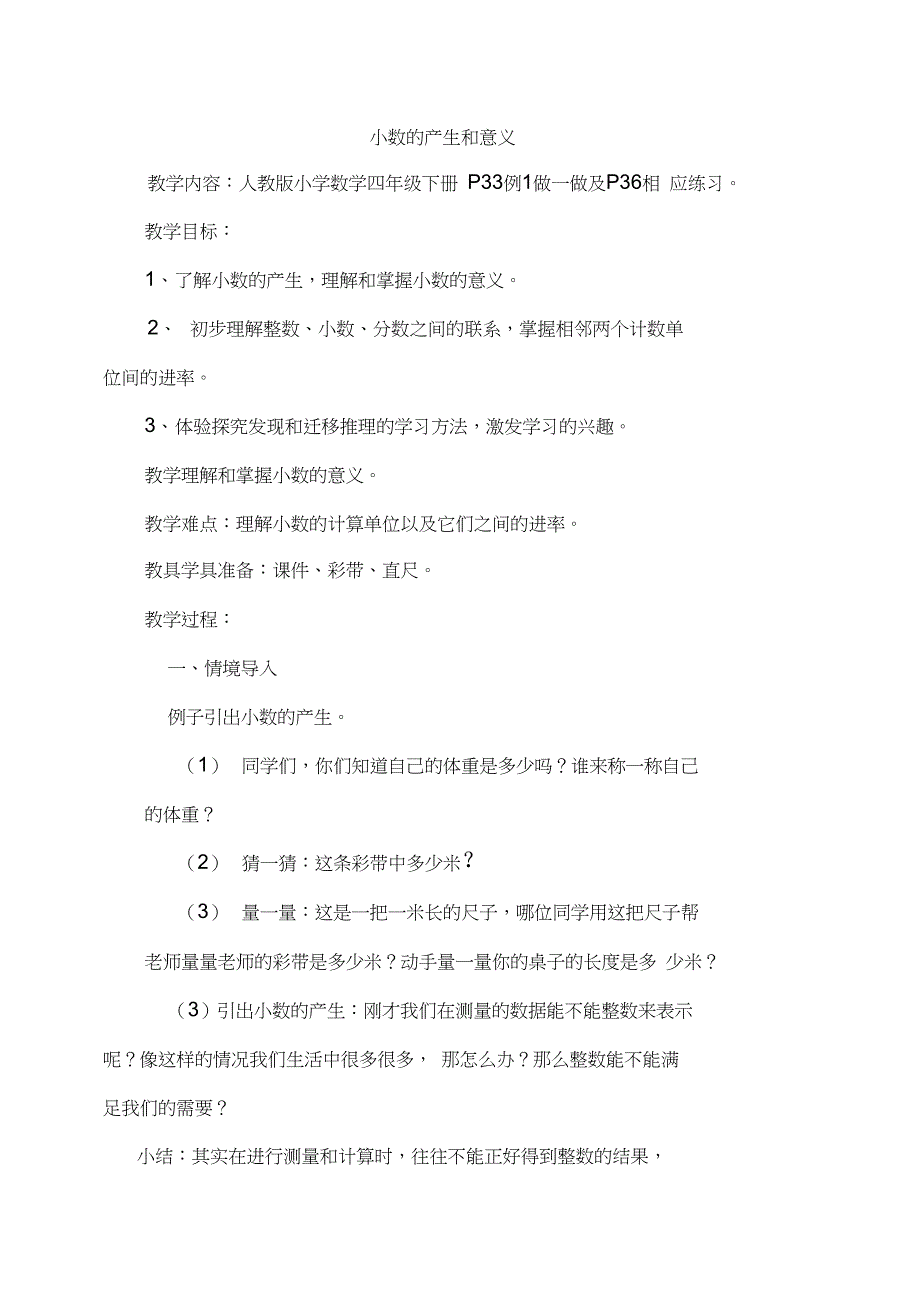 小数的产生和意义

教学内容：人教版小学数学四年级下册 P33例1做一做及P36相 应练习。

教学目标：

1、了解小数的产生，理解和掌握小数的意义。

2、 初步理解整数、小数、分数之间的联系，掌握相邻两个计数单位间的进率。

3、体验探究发现和迁移推理的学习方法，激发学习的兴趣。

教学理解和掌握小数的意义。

教学难点：理解小数的计算单位以及它们之间的进率。

教具学具准备：课件、彩带、直尺。

教学过程：

一、情境导入

例子引出小数的产生。

（1） 同学们，你们知道自己的体重是多少吗？谁来称一称自己的体重？

（2） 猜一猜：这条彩带中多少米？

（3） 量一量：这是一把一米长的尺子，哪位同学用这把尺子帮老师量量老师的彩带是多少米？动手量一量你的桌子的长度是多 少米？

（3）引出小数的产生：刚才我们在测量的数据能不能整数来表示呢？像这样的情况我们生活中很多很多， 那怎么办？那么整数能不能满足我们的需要？

小结：其实在进行测量和计算时，往往不能正好得到整数的结果，